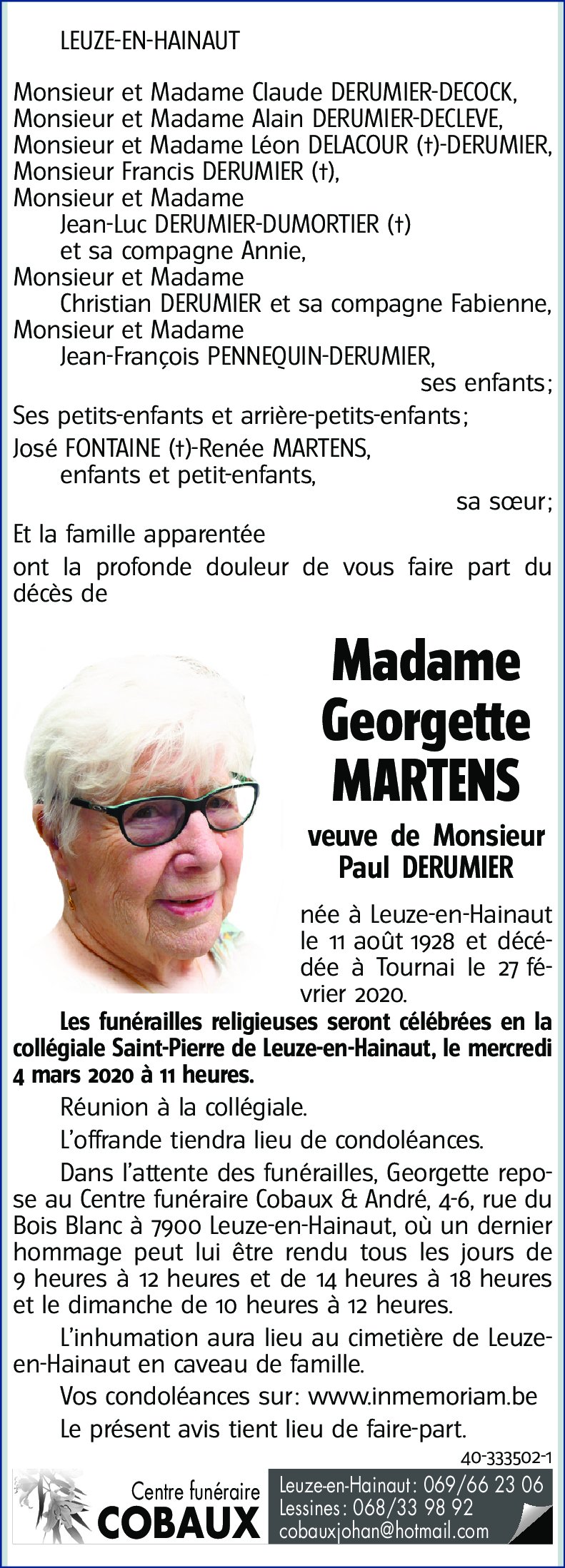 LEUZE-EN-HAINAUT

Monsieur et Madame Claude DERUMIER-DECOCK,
Monsieur et Madame Alain DERUMIER-DECLEVE,
Monsieur et Madame Léon DELACOUR (†)-DERUMIER,
Monsieur Francis DERUMIER (†),
Monsieur et Madame
Jean-Luc DERUMIER-DUMORTIER (†)
et sa compagne Annie,
Monsieur et Madame
Christian DERUMIER et sa compagne Fabienne,
Monsieur et Madame
Jean-François PENNEQUIN-DERUMIER,
ses enfants;

Ses petits-enfants et arrière-petits-enfants;

José FONTAINE (†)-Renée MARTENS,
enfants et petit-enfants,
sa sœur;

Et la famille apparentée

ont la profonde douleur de vous faire part du décès de

Madame
Georgette
MARTENS

veuve de Monsieur
Paul DERUMIER

née à Leuze-en-Hainaut le 11 août 1928 et décédée à Tournai le 27 février 2020.

Les funérailles religieuses seront célébrées en la collégiale Saint-Pierre de Leuze-en-Hainaut, le mercredi 4 mars 2020 à 11 heures.

Réunion à la collégiale.

L'offrande tiendra lieu de condoléances.

Dans l'attente des funérailles, Georgette repose au Centre funéraire Cobaux & André, 4-6, rue du Bois Blanc à 7900 Leuze-en-Hainaut, où un dernier hommage peut lui être rendu tous les jours de 9 heures à 12 heures et de 14 heures à 18 heures et le dimanche de 10 heures à 12 heures.

L'inhumation aura lieu au cimetière de Leuze-en-Hainaut en caveau de famille.

Vos condoléances sur: www.inmemoriam.be

Le présent avis tient lieu de faire-part.

40-333502-1

Centre funéraire
COBAUX

Leuze-en-Hainaut: 069/66 23 06
Lessines: 068/33 98 92
cobauxjohan@hotmail.com